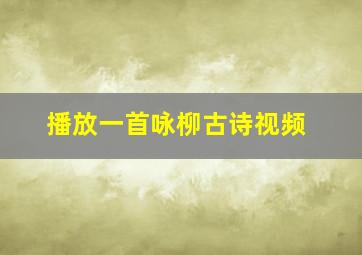 播放一首咏柳古诗视频